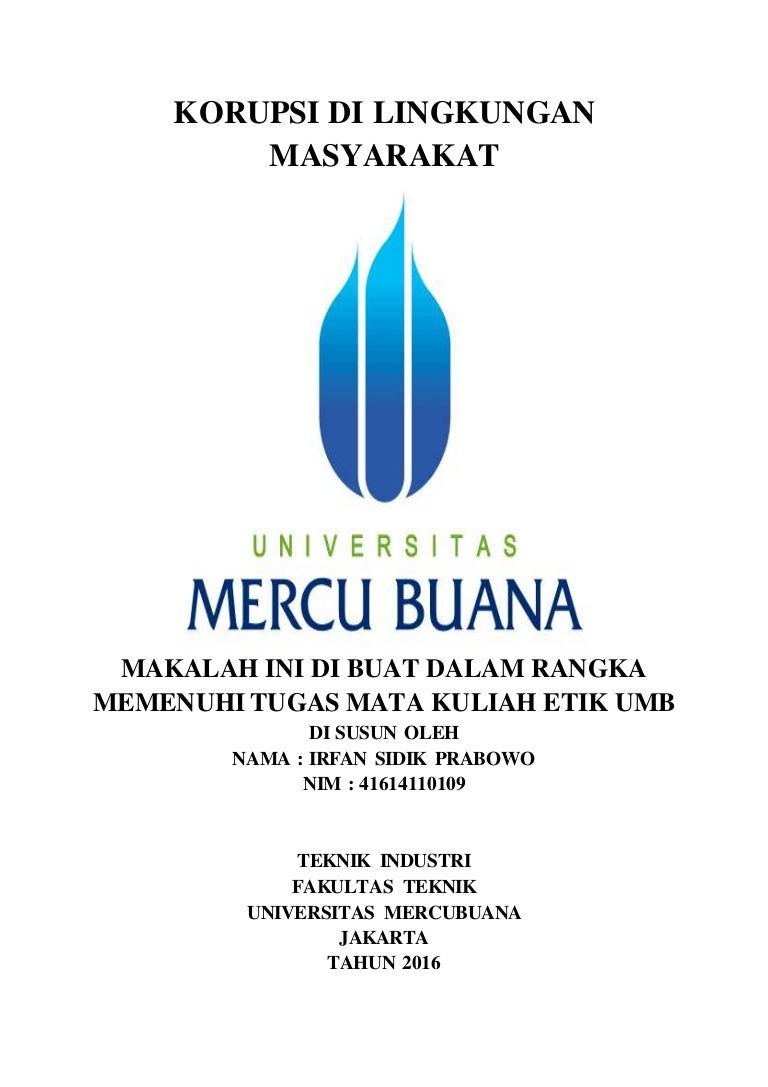 KORUPSI DI LINGKUNGAN MASYARAKAT

UNIVERSITAS
MERCU BUANA

MAKALAH INI DI BUAT DALAM RANGKA MEMENUHI TUGAS MATA KULIAH ETIK UMB
DI SUSUN OLEH
NAMA : IRFAN SIDIK PRABOWO
NIM : 41614110109

TEKNIK INDUSTRI
FAKULTAS TEKNIK
UNIVERSITAS MERCUBUANA
JAKARTA
TAHUN 2016